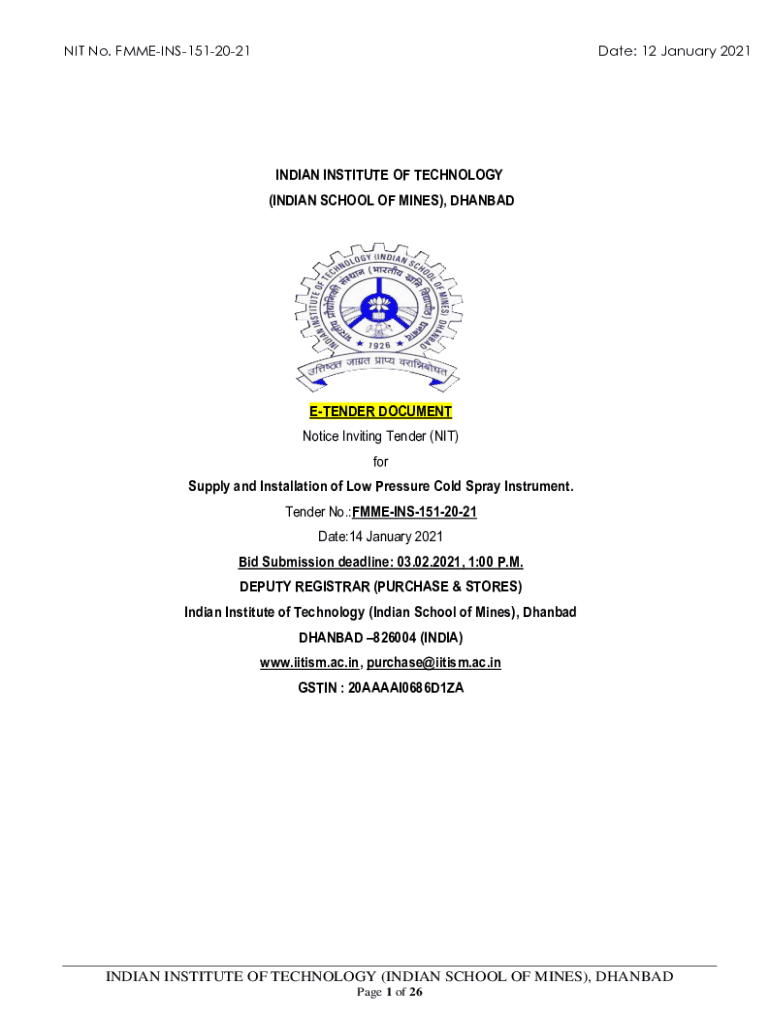 NIT No. FMME-INS-151-20-21

Date: 12 January 2021

INDIAN INSTITUTE OF TECHNOLOGY
(INDIAN SCHOOL OF MINES), DHANBAD

INDIAN INSTITUTE OF TECHNOLOGY (INDIAN SCHOOL OF MINES) DHANBAD
भारतीय प्रौद्योगिकी संस्थान (भारतीय खनि विद्यापीठ) धनबाद
1926
उत्तिष्ठत जाग्रत प्राप्य वरान्निबोधत

E-TENDER DOCUMENT

Notice Inviting Tender (NIT)

for

Supply and Installation of Low Pressure Cold Spray Instrument.

Tender No.:FMME-INS-151-20-21

Date:14 January 2021

Bid Submission deadline: 03.02.2021, 1:00 P.M.

DEPUTY REGISTRAR (PURCHASE & STORES)

Indian Institute of Technology (Indian School of Mines), Dhanbad

DHANBAD –826004 (INDIA)

www.iitism.ac.in, purchase@iitism.ac.in

GSTIN : 20AAAAI0686D1ZA

INDIAN INSTITUTE OF TECHNOLOGY (INDIAN SCHOOL OF MINES), DHANBAD
Page 1 of 26